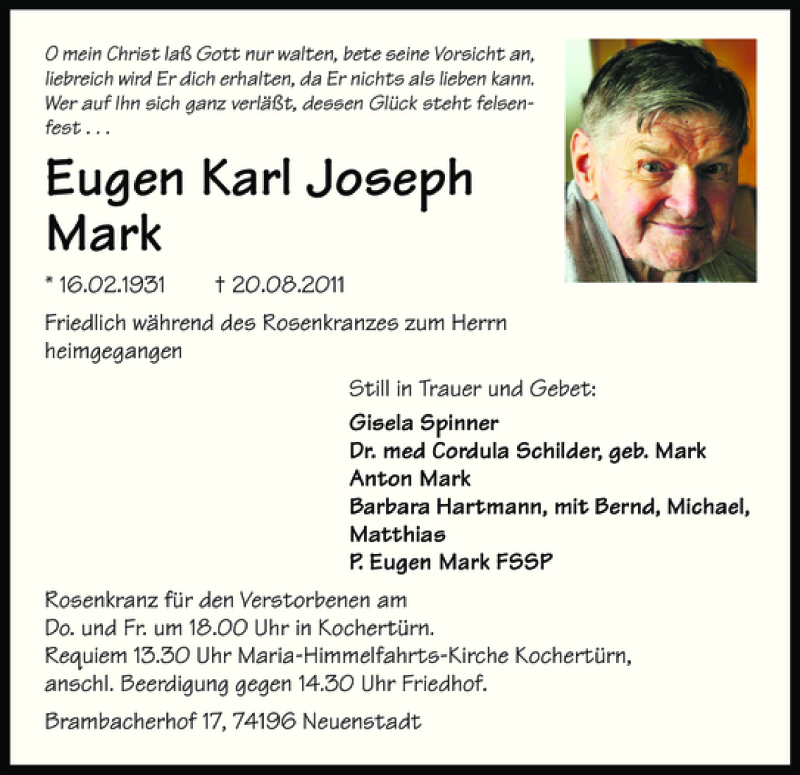 O mein Christ laß Gott nur walten, bete seine Vorsicht an, liebreich wird Er dich erhalten, da Er nichts als lieben kann. Wer auf Ihn sich ganz verläßt, dessen Glück steht felsenfest . . .

Eugen Karl Joseph Mark

* 16.02.1931 † 20.08.2011

Friedlich während des Rosenkranzes zum Herrn heimgegangen

Still in Trauer und Gebet:

Gisela Spinner
Dr. med Cordula Schilder, geb. Mark
Anton Mark
Barbara Hartmann, mit Bernd, Michael, Matthias
P. Eugen Mark FSSP

Rosenkranz für den Verstorbenen am
Do. und Fr. um 18.00 Uhr in Kochertürn.
Requiem 13.30 Uhr Maria-Himmelfahrts-Kirche Kochertürn,
anschl. Beerdigung gegen 14.30 Uhr Friedhof.

Brambacherhof 17, 74196 Neuenstadt